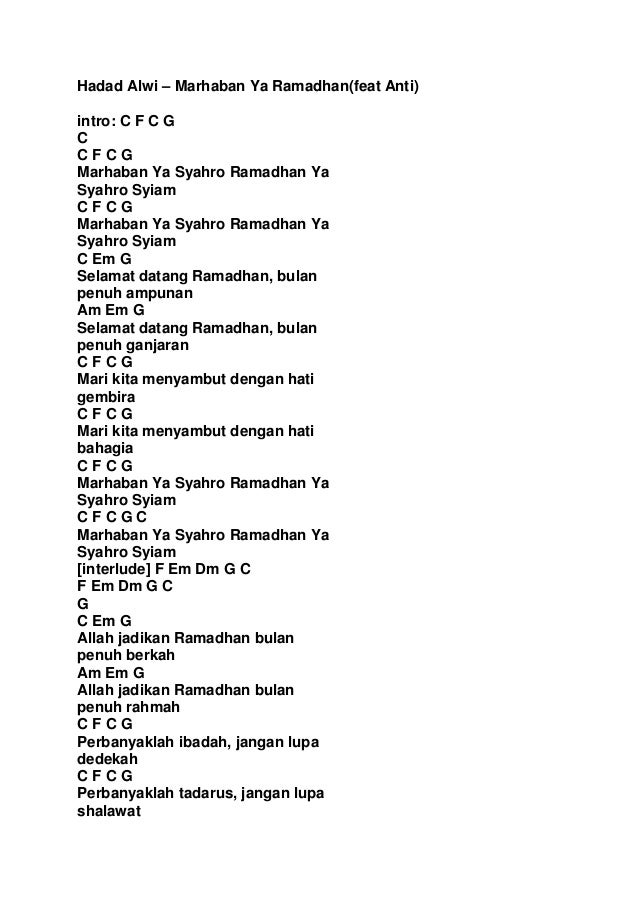 Hadad Alwi – Marhaban Ya Ramadhan(feat Anti)

intro: C F C G
C
C F C G
Marhaban Ya Syahro Ramadhan Ya Syahro Syiam
C F C G
Marhaban Ya Syahro Ramadhan Ya Syahro Syiam
C Em G
Selamat datang Ramadhan, bulan penuh ampunan
Am Em G
Selamat datang Ramadhan, bulan penuh ganjaran
C F C G
Mari kita menyambut dengan hati gembira
C F C G
Mari kita menyambut dengan hati bahagia
C F C G
Marhaban Ya Syahro Ramadhan Ya Syahro Syiam
C F C G C
Marhaban Ya Syahro Ramadhan Ya Syahro Syiam
[interlude] F Em Dm G C
F Em Dm G C
G
C Em G
Allah jadikan Ramadhan bulan penuh berkah
Am Em G
Allah jadikan Ramadhan bulan penuh rahmah
C F C G
Perbanyaklah ibadah, jangan lupa dedekah
C F C G
Perbanyaklah tadarus, jangan lupa shalawat